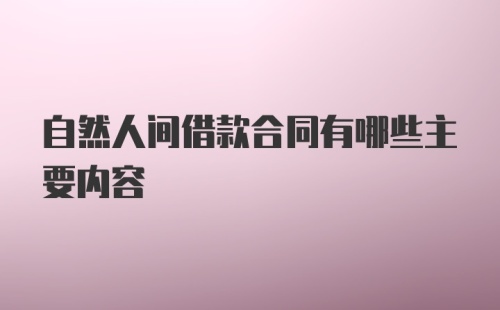 自然人间借款合同有哪些主要内容